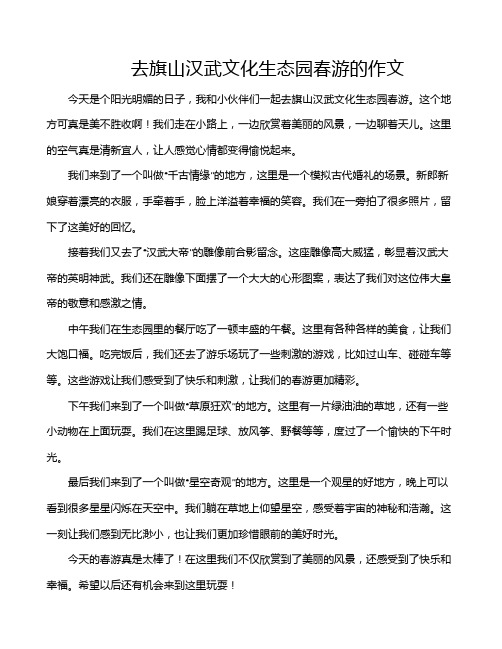 去旗山汉武文化生态园春游的作文

今天是个阳光明媚的日子，我和小伙伴们一起去旗山汉武文化生态园春游。这个地方可真是美不胜收啊！我们走在小路上，一边欣赏着美丽的风景，一边聊着天儿。这里的空气真是清新宜人，让人感觉心情都变得愉悦起来。

我们来到了一个叫做“千古情缘”的地方，这里是一个模拟古代婚礼的场景。新郎新娘穿着漂亮的衣服，手牵着手，脸上洋溢着幸福的笑容。我们在一旁拍了很多照片，留下了这美好的回忆。

接着我们又去了“汉武大帝”的雕像前合影留念。这座雕像高大威猛，彰显着汉武大帝的英明神武。我们还在雕像下面摆了一个大大的心形图案，表达了我们对这位伟大皇帝的敬意和感激之情。

中午我们在生态园里的餐厅吃了一顿丰盛的午餐。这里有各种各样的美食，让我们大饱口福。吃完饭后，我们还去了游乐场玩了一些刺激的游戏，比如过山车、碰碰车等等。这些游戏让我们感受到了快乐和刺激，让我们的春游更加精彩。

下午我们来到了一个叫做“草原狂欢”的地方。这里有一片绿油油的草地，还有一些小动物在上面玩耍。我们在这里踢足球、放风筝、野餐等等，度过了一个愉快的下午时光。

最后我们来到了一个叫做“星空奇观”的地方。这里是一个观星的好地方，晚上可以看到很多星星闪烁在天空中。我们躺在草地上仰望星空，感受着宇宙的神秘和浩瀚。这一刻让我们感到无比渺小，也让我们更加珍惜眼前的美好时光。

今天的春游真是太棒了！在这里我们不仅欣赏到了美丽的风景，还感受到了快乐和幸福。希望以后还有机会来到这里玩耍！